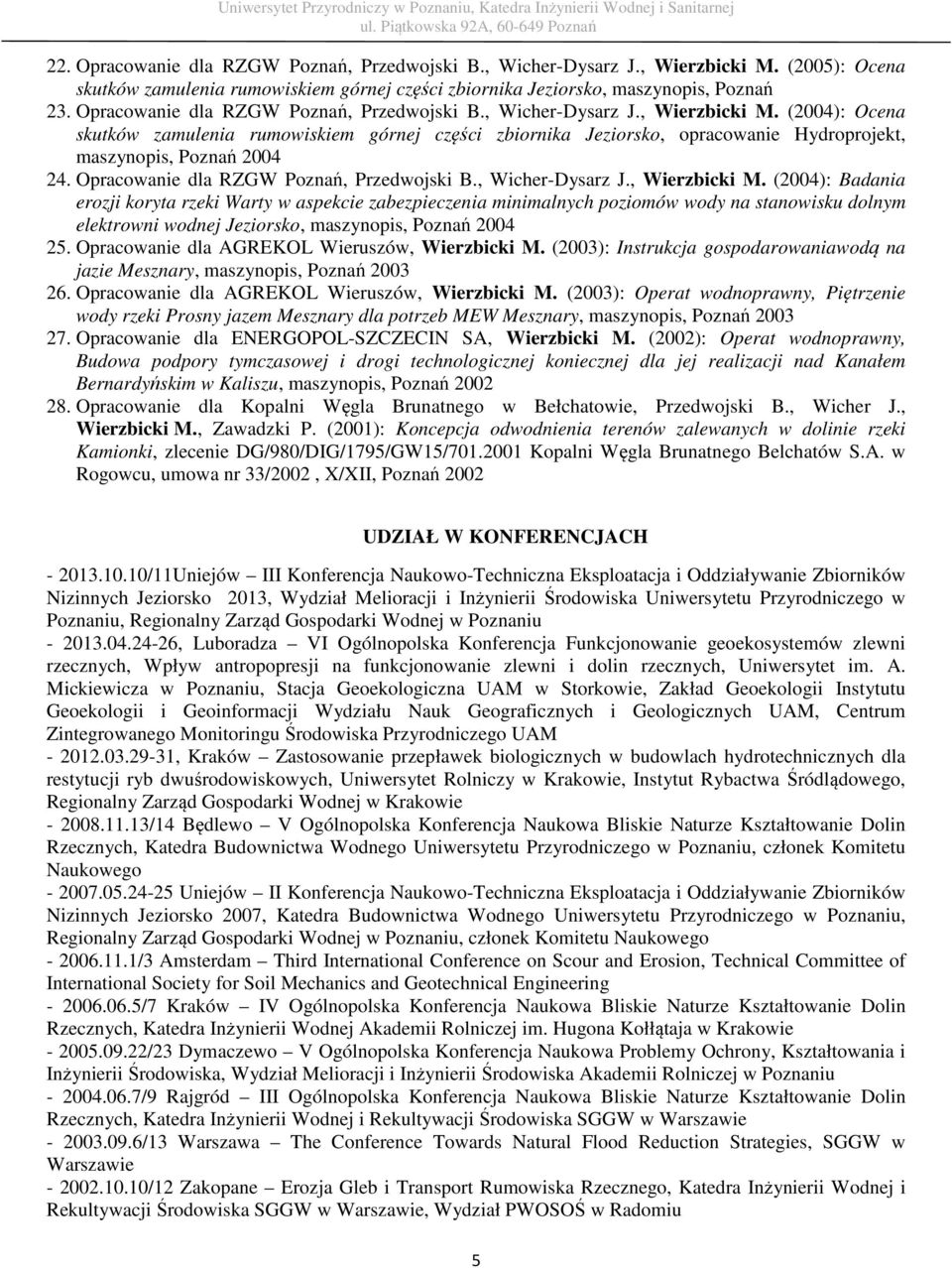 Uniwersytet Przyrodniczy w Poznaniu, Katedra Inżynierii Wodnej i Sanitarnej
ul. Piątkowska 92A, 60-649 Poznań

22. Opracowanie dla RZGW Poznań, Przedwojski B., Wicher-Dysarz J., Wierzbicki M. (2005): Ocena skutków zamulenia rumowiskiem górnej części zbiornika Jeziorsko, maszynopis, Poznań
23. Opracowanie dla RZGW Poznań, Przedwojski B., Wicher-Dysarz J., Wierzbicki M. (2004): Ocena skutków zamulenia rumowiskiem górnej części zbiornika Jeziorsko, opracowanie Hydroprojekt, maszynopis, Poznań 2004
24. Opracowanie dla RZGW Poznań, Przedwojski B., Wicher-Dysarz J., Wierzbicki M. (2004): Badania erozji koryta rzeki Warty w aspekcie zabezpieczenia minimalnych poziomów wody na stanowisku dolnym elektrowni wodnej Jeziorsko, maszynopis, Poznań 2004
25. Opracowanie dla AGREKOL Wieruszów, Wierzbicki M. (2003): Instrukcja gospodarowaniawodą na jazie Mesznary, maszynopis, Poznań 2003
26. Opracowanie dla AGREKOL Wieruszów, Wierzbicki M. (2003): Operat wodnoprawny, Piętrzenie wody rzeki Prosny jazem Mesznary dla potrzeb MEW Mesznary, maszynopis, Poznań 2003
27. Opracowanie dla ENERGOPOL-SZCZECIN SA, Wierzbicki M. (2002): Operat wodnoprawny, Budowa podpory tymczasowej i drogi technologicznej koniecznej dla jej realizacji nad Kanałem Bernardyńskim w Kaliszu, maszynopis, Poznań 2002
28. Opracowanie dla Kopalni Węgla Brunatnego w Bełchatowie, Przedwojski B., Wicher J., Wierzbicki M., Zawadzki P. (2001): Koncepcja odwodnienia terenów zalewanych w dolinie rzeki Kamionki, zlecenie DG/980/DIG/1795/GW15/701.2001 Kopalni Węgla Brunatnego Belchatów S.A. w Rogowcu, umowa nr 33/2002 , X/XII, Poznań 2002

UDZIAŁ W KONFERENCJACH

- 2013.10.10/11Uniejów – III Konferencja Naukowo-Techniczna Eksploatacja i Oddziaływanie Zbiorników Nizinnych Jeziorsko 2013, Wydział Melioracji i Inżynierii Środowiska Uniwersytetu Przyrodniczego w Poznaniu, Regionalny Zarząd Gospodarki Wodnej w Poznaniu
- 2013.04.24-26, Luboradza – VI Ogólnopolska Konferencja Funkcjonowanie geoekosystemów zlewni rzecznych, Wpływ antropopresji na funkcjonowanie zlewni i dolin rzecznych, Uniwersytet im. A. Mickiewicza w Poznaniu, Stacja Geoekologiczna UAM w Storkowie, Zakład Geoekologii Instytutu Geoekologii i Geoinformacji Wydziału Nauk Geograficznych i Geologicznych UAM, Centrum Zintegrowanego Monitoringu Środowiska Przyrodniczego UAM
- 2012.03.29-31, Kraków – Zastosowanie przepławek biologicznych w budowlach hydrotechnicznych dla restytucji ryb dwuśrodowiskowych, Uniwersytet Rolniczy w Krakowie, Instytut Rybactwa Śródlądowego, Regionalny Zarząd Gospodarki Wodnej w Krakowie
- 2008.11.13/14 Będlewo – V Ogólnopolska Konferencja Naukowa Bliskie Naturze Kształtowanie Dolin Rzecznych, Katedra Budownictwa Wodnego Uniwersytetu Przyrodniczego w Poznaniu, członek Komitetu Naukowego
- 2007.05.24-25 Uniejów – II Konferencja Naukowo-Techniczna Eksploatacja i Oddziaływanie Zbiorników Nizinnych Jeziorsko 2007, Katedra Budownictwa Wodnego Uniwersytetu Przyrodniczego w Poznaniu, Regionalny Zarząd Gospodarki Wodnej w Poznaniu, członek Komitetu Naukowego
- 2006.11.1/3 Amsterdam – Third International Conference on Scour and Erosion, Technical Committee of International Society for Soil Mechanics and Geotechnical Engineering
- 2006.06.5/7 Kraków – IV Ogólnopolska Konferencja Naukowa Bliskie Naturze Kształtowanie Dolin Rzecznych, Katedra Inżynierii Wodnej Akademii Rolniczej im. Hugona Kołłątaja w Krakowie
- 2005.09.22/23 Dymaczewo – V Ogólnopolska Konferencja Naukowa Problemy Ochrony, Kształtowania i Inżynierii Środowiska, Wydział Melioracji i Inżynierii Środowiska Akademii Rolniczej w Poznaniu
- 2004.06.7/9 Rajgród – III Ogólnopolska Konferencja Naukowa Bliskie Naturze Kształtowanie Dolin Rzecznych, Katedra Inżynierii Wodnej i Rekultywacji Środowiska SGGW w Warszawie
- 2003.09.6/13 Warszawa – The Conference Towards Natural Flood Reduction Strategies, SGGW w Warszawie
- 2002.10.10/12 Zakopane – Erozja Gleb i Transport Rumowiska Rzecznego, Katedra Inżynierii Wodnej i Rekultywacji Środowiska SGGW w Warszawie, Wydział PWOSOŚ w Radomiu

5